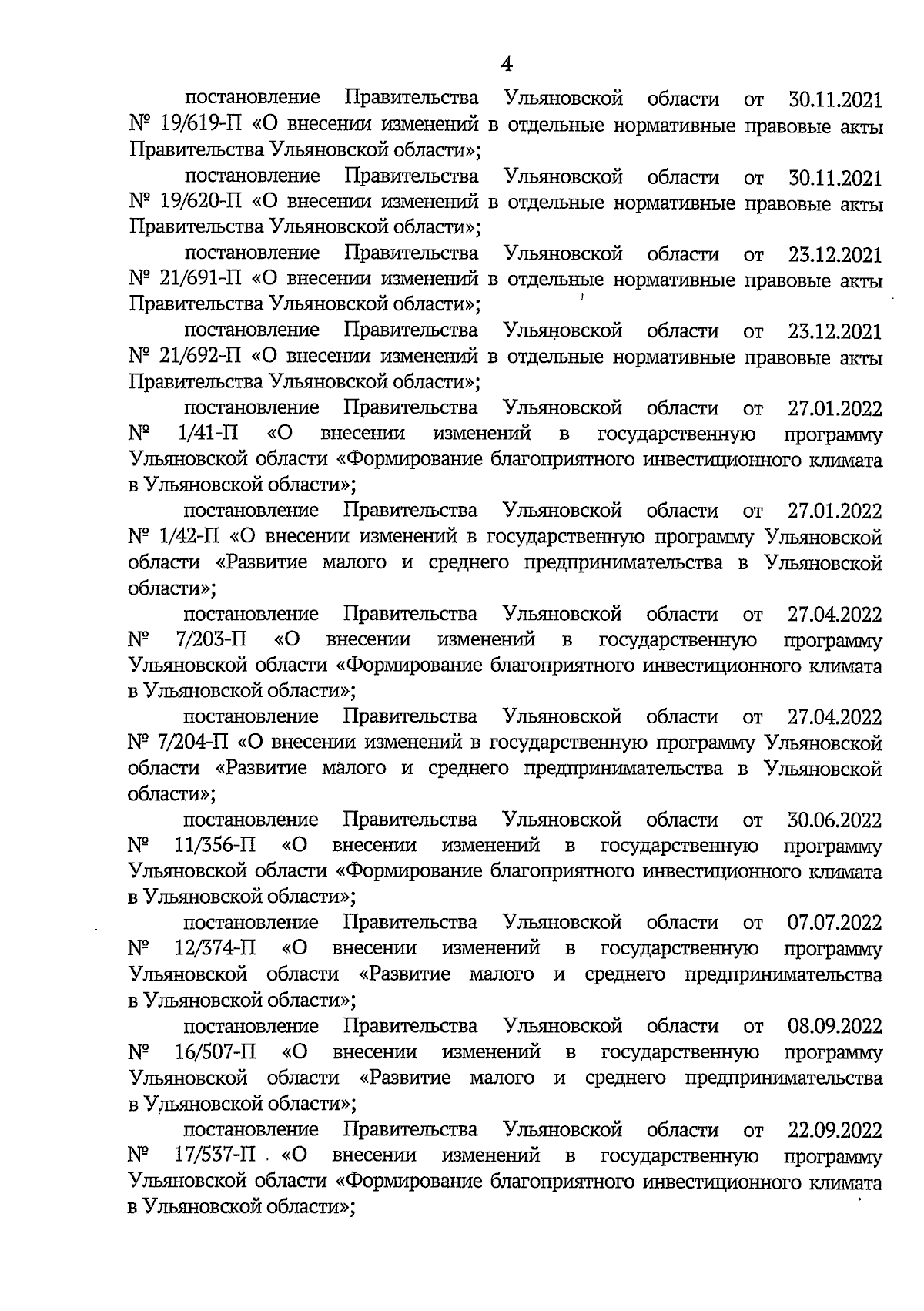 4

постановление Правительства Ульяновской области от 30.11.2021 № 19/619-П «О внесении изменений в отдельные нормативные правовые акты Правительства Ульяновской области»;

постановление Правительства Ульяновской области от 30.11.2021 № 19/620-П «О внесении изменений в отдельные нормативные правовые акты Правительства Ульяновской области»;

постановление Правительства Ульяновской области от 23.12.2021 № 21/691-П «О внесении изменений в отдельные нормативные правовые акты Правительства Ульяновской области»;

постановление Правительства Ульяновской области от 23.12.2021 № 21/692-П «О внесении изменений в отдельные нормативные правовые акты Правительства Ульяновской области»;

постановление Правительства Ульяновской области от 27.01.2022 № 1/41-П «О внесении изменений в государственную программу Ульяновской области «Формирование благоприятного инвестиционного климата в Ульяновской области»;

постановление Правительства Ульяновской области от 27.01.2022 № 1/42-П «О внесении изменений в государственную программу Ульяновской области «Развитие малого и среднего предпринимательства в Ульяновской области»;

постановление Правительства Ульяновской области от 27.04.2022 № 7/203-П «О внесении изменений в государственную программу Ульяновской области «Формирование благоприятного инвестиционного климата в Ульяновской области»;

постановление Правительства Ульяновской области от 27.04.2022 № 7/204-П «О внесении изменений в государственную программу Ульяновской области «Развитие малого и среднего предпринимательства в Ульяновской области»;

постановление Правительства Ульяновской области от 30.06.2022 № 11/356-П «О внесении изменений в государственную программу Ульяновской области «Формирование благоприятного инвестиционного климата в Ульяновской области»;

постановление Правительства Ульяновской области от 07.07.2022 № 12/374-П «О внесении изменений в государственную программу Ульяновской области «Развитие малого и среднего предпринимательства в Ульяновской области»;

постановление Правительства Ульяновской области от 08.09.2022 № 16/507-П «О внесении изменений в государственную программу Ульяновской области «Развитие малого и среднего предпринимательства в Ульяновской области»;

постановление Правительства Ульяновской области от 22.09.2022 № 17/537-П «О внесении изменений в государственную программу Ульяновской области «Формирование благоприятного инвестиционного климата в Ульяновской области»;